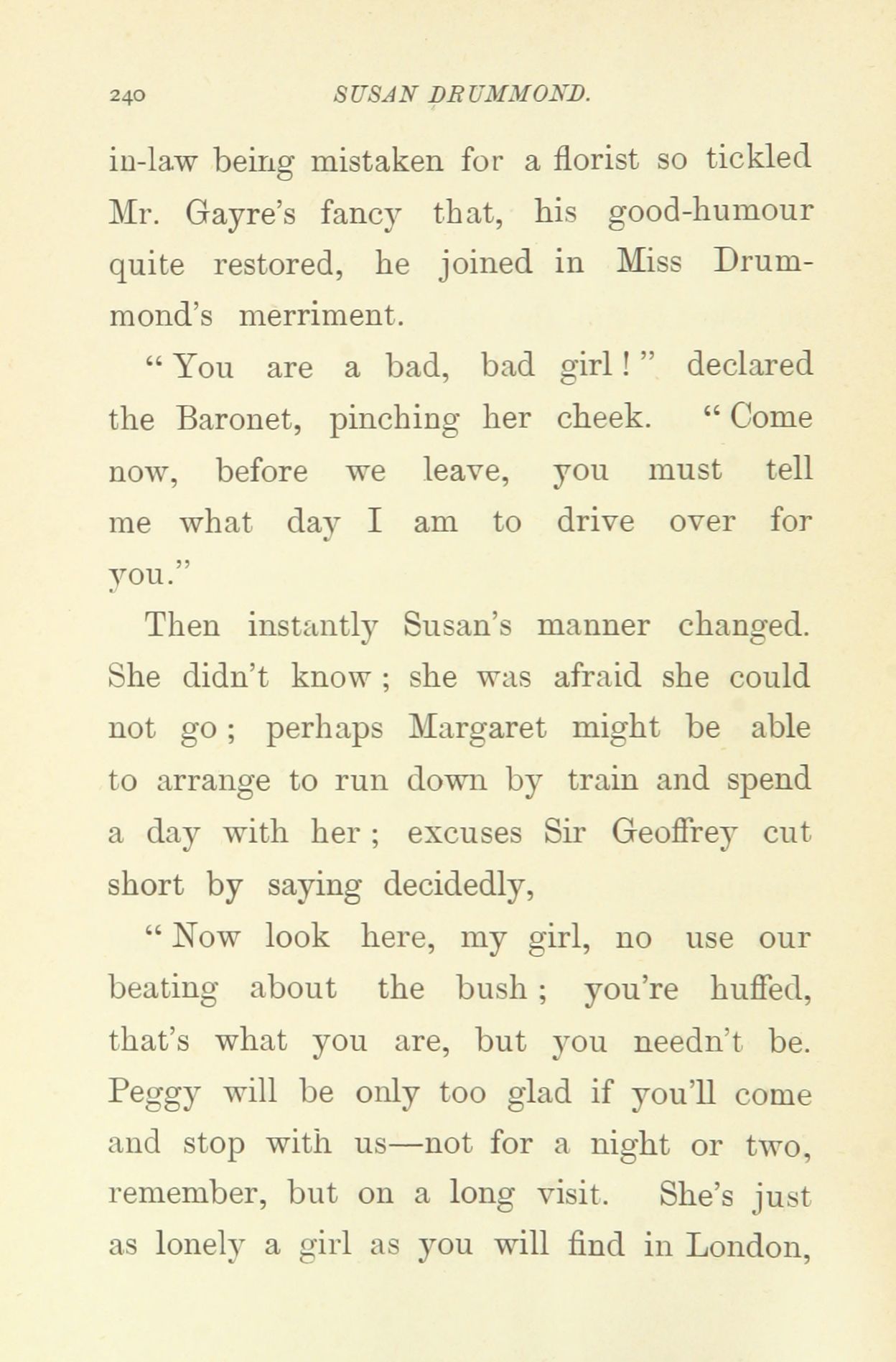 240 SUSAN DRUMMOND.

in-law being mistaken for a florist so tickled Mr. Gayre's fancy that, his good-humour quite restored, he joined in Miss Drummond's merriment.

"You are a bad, bad girl!" declared the Baronet, pinching her cheek. "Come now, before we leave, you must tell me what day I am to drive over for you."

Then instantly Susan's manner changed. She didn't know; she was afraid she could not go; perhaps Margaret might be able to arrange to run down by train and spend a day with her; excuses Sir Geoffrey cut short by saying decidedly,

"Now look here, my girl, no use our beating about the bush; you're huffed, that's what you are, but you needn't be. Peggy will be only too glad if you'll come and stop with us—not for a night or two, remember, but on a long visit. She's just as lonely a girl as you will find in London,